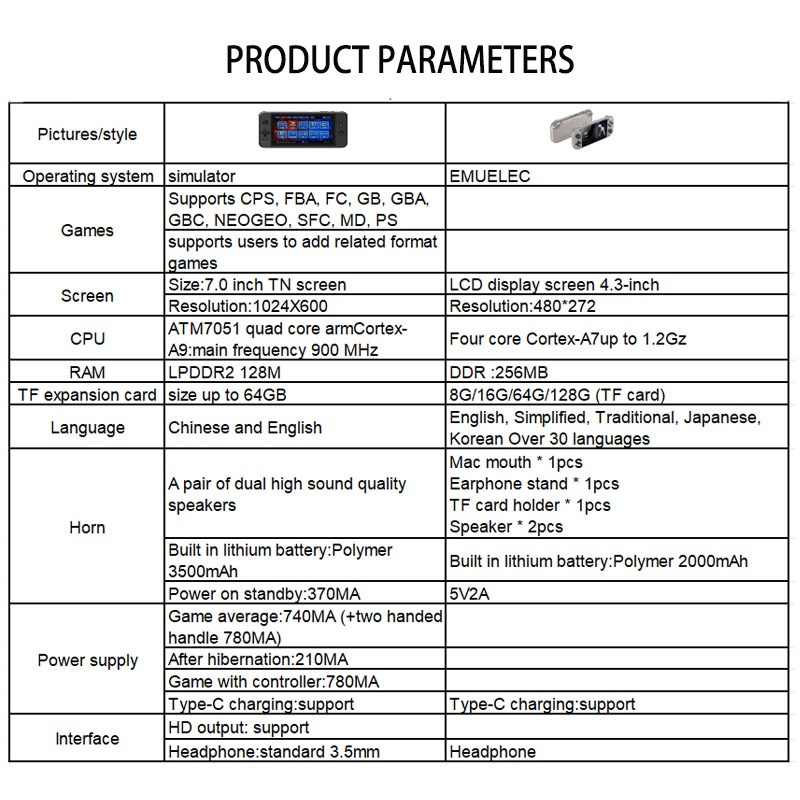 PRODUCT PARAMETERS

| Pictures/style | | |
|---|---|---|
| Operating system | simulator | EMUELEC |
| Games | Supports CPS, FBA, FC, GB, GBA, GBC, NEOGEO, SFC, MD, PS | |
| | supports users to add related format games | |
| Screen | Size:7.0 inch TN screen | LCD display screen 4.3-inch |
| | Resolution:1024X600 | Resolution:480*272 |
| CPU | ATM7051 quad core armCortex-A9:main frequency 900 MHz | Four core Cortex-A7up to 1.2Gz |
| RAM | LPDDR2 128M | DDR :256MB |
| TF expansion card | size up to 64GB | 8G/16G/64G/128G (TF card) |
| Language | Chinese and English | English, Simplified, Traditional, Japanese, Korean Over 30 languages |
| Horn | A pair of dual high sound quality speakers | Mac mouth * 1pcs Earphone stand * 1pcs TF card holder * 1pcs Speaker * 2pcs |
| | Built in lithium battery:Polymer 3500mAh | Built in lithium battery:Polymer 2000mAh |
| | Power on standby:370MA | 5V2A |
| Power supply | Game average:740MA (+two handed handle 780MA) | |
| | After hibernation:210MA | |
| | Game with controller:780MA | |
| | Type-C charging:support | Type-C charging:support |
| Interface | HD output: support | |
| | Headphone:standard 3.5mm | Headphone |